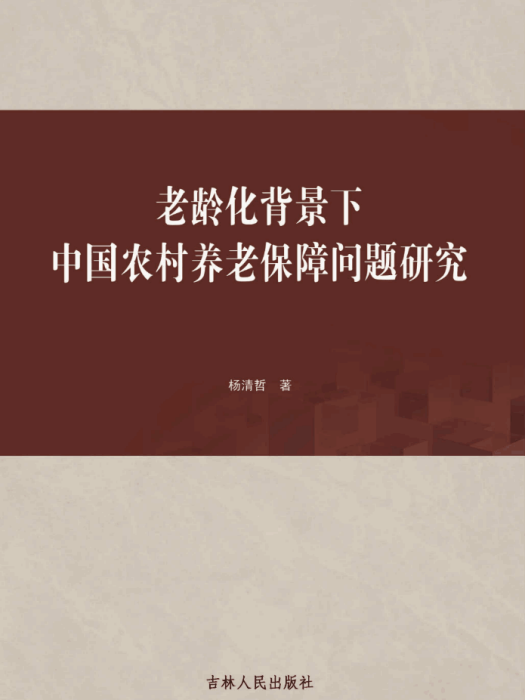 老龄化背景下
中国农村养老保障问题研究

杨清哲 著

吉林人民出版社